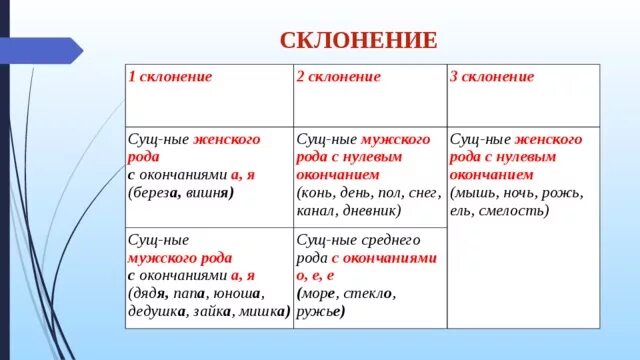 СКЛОНЕНИЕ

| 1 склонение | 2 склонение | 3 склонение |
|---|---|---|
| Сущ-ные женского рода с окончаниями а, я (береза, вишня) | Сущ-ные мужского рода с нулевым окончанием (конь, день, пол, снег, канал, дневник) | Сущ-ные женского рода с нулевым окончанием (мышь, ночь, рожь, ель, смелость) |
| Сущ-ные мужского рода с окончаниями а, я (дядя, папа, юноша, дедушка, зайка, мишка) | Сущ-ные среднего рода с окончаниями о, е, е (море, стекло, ружье) | |